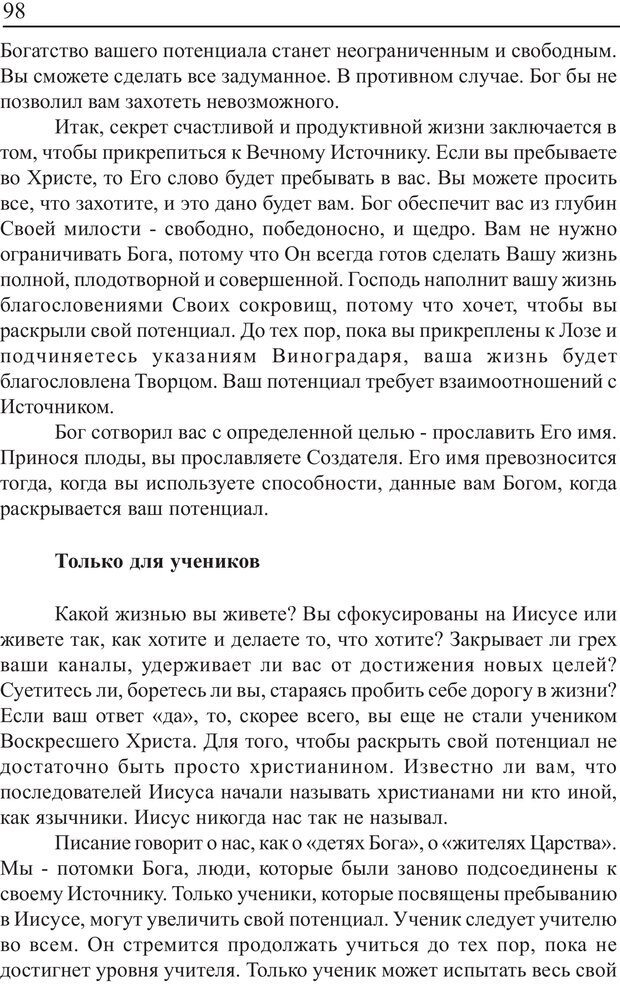 98

Богатство вашего потенциала станет неограниченным и свободным. Вы сможете сделать все задуманное. В противном случае. Бог бы не позволил вам захотеть невозможного.

Итак, секрет счастливой и продуктивной жизни заключается в том, чтобы прикрепиться к Вечному Источнику. Если вы пребываете во Христе, то Его слово будет пребывать в вас. Вы можете просить все, что захотите, и это дано будет вам. Бог обеспечит вас из глубин Своей милости - свободно, победоносно, и щедро. Вам не нужно ограничивать Бога, потому что Он всегда готов сделать Вашу жизнь полной, плодотворной и совершенной. Господь наполнит вашу жизнь благословениями Своих сокровищ, потому что хочет, чтобы вы раскрыли свой потенциал. До тех пор, пока вы прикреплены к Лозе и подчиняетесь указаниям Виноградаря, ваша жизнь будет благословлена Творцом. Ваш потенциал требует взаимоотношений с Источником.

Бог сотворил вас с определенной целью - прославить Его имя. Принося плоды, вы прославляете Создателя. Его имя превозносится тогда, когда вы используете способности, данные вам Богом, когда раскрывается ваш потенциал.

Только для учеников

Какой жизнью вы живете? Вы сфокусированы на Иисусе или живете так, как хотите и делаете то, что хотите? Закрывает ли грех ваши каналы, удерживает ли вас от достижения новых целей? Суетитесь ли, боретесь ли вы, стараясь пробить себе дорогу в жизни? Если ваш ответ «да», то, скорее всего, вы еще не стали учеником Воскресшего Христа. Для того, чтобы раскрыть свой потенциал не достаточно быть просто христианином. Известно ли вам, что последователей Иисуса начали называть христианами ни кто иной, как язычники. Иисус никогда нас так не называл.

Писание говорит о нас, как о «детях Бога», о «жителях Царства». Мы - потомки Бога, люди, которые были заново подсоединены к своему Источнику. Только ученики, которые посвящены пребыванию в Иисусе, могут увеличить свой потенциал. Ученик следует учителю во всем. Он стремится продолжать учиться до тех пор, пока не достигнет уровня учителя. Только ученик может испытать весь свой